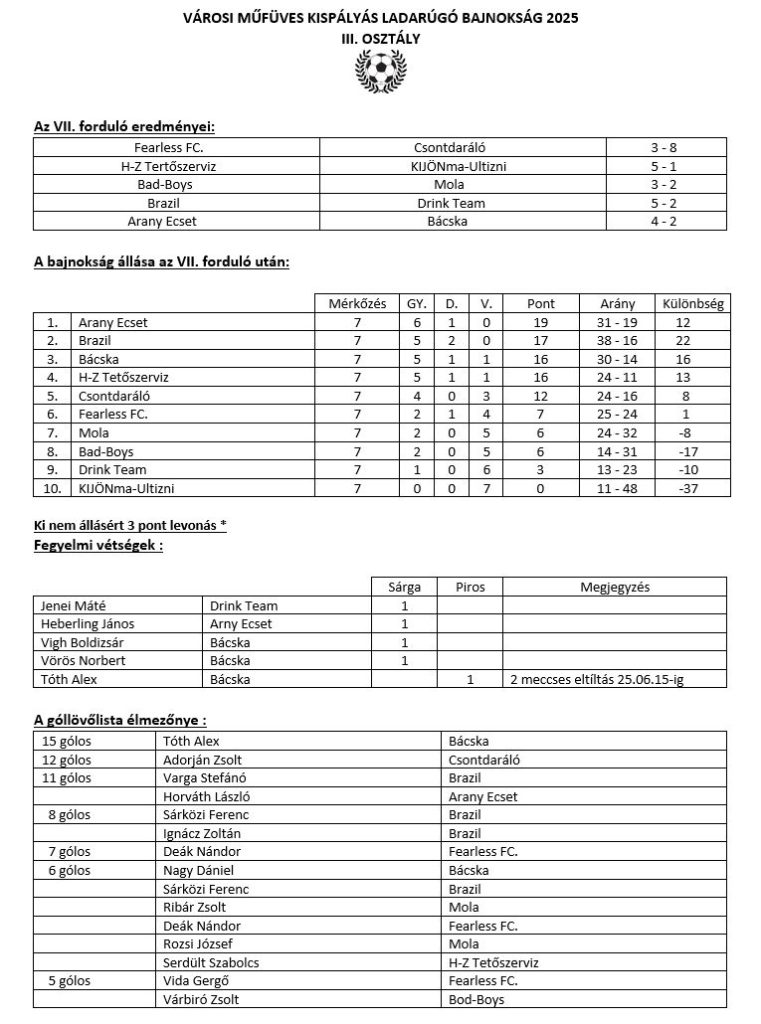 VÁROSI MŰFÜVES KISPÁLYÁS LADARÚGÓ BAJNOKSÁG 2025
III. OSZTÁLY

Az VII. forduló eredményei:

| Fearless FC. | Csontdaráló | 3 - 8 |
|---|---|---|
| H-Z Tertőszerviz | KIJÖNma-Ultizni | 5 - 1 |
| Bad-Boys | Mola | 3 - 2 |
| Brazil | Drink Team | 5 - 2 |
| Arany Ecset | Bácska | 4 - 2 |

A bajnokság állása az VII. forduló után:

| | | Mérkőzés | GY. | D. | V. | Pont | Arány | Különbség |
|---|---|---|---|---|---|---|---|---|
| 1. | Arany Ecset | 7 | 6 | 1 | 0 | 19 | 31 - 19 | 12 |
| 2. | Brazil | 7 | 5 | 2 | 0 | 17 | 38 - 16 | 22 |
| 3. | Bácska | 7 | 5 | 1 | 1 | 16 | 30 - 14 | 16 |
| 4. | H-Z Tetőszerviz | 7 | 5 | 1 | 1 | 16 | 24 - 11 | 13 |
| 5. | Csontdaráló | 7 | 4 | 0 | 3 | 12 | 24 - 16 | 8 |
| 6. | Fearless FC. | 7 | 2 | 1 | 4 | 7 | 25 - 24 | 1 |
| 7. | Mola | 7 | 2 | 0 | 5 | 6 | 24 - 32 | -8 |
| 8. | Bad-Boys | 7 | 2 | 0 | 5 | 6 | 14 - 31 | -17 |
| 9. | Drink Team | 7 | 1 | 0 | 6 | 3 | 13 - 23 | -10 |
| 10. | KIJÖNma-Ultizni | 7 | 0 | 0 | 7 | 0 | 11 - 48 | -37 |

Ki nem állásért 3 pont levonás *
Fegyelmi vétségek :

| | | Sárga | Piros | Megjegyzés |
|---|---|---|---|---|
| Jenei Máté | Drink Team | 1 | | |
| Heberling János | Arny Ecset | 1 | | |
| Vigh Boldizsár | Bácska | 1 | | |
| Vörös Norbert | Bácska | 1 | | |
| Tóth Alex | Bácska | | 1 | 2 meccses eltiltás 25.06.15-ig |

A góllövőlista élmezőnye :

| 15 gólos | Tóth Alex | Bácska |
|---|---|---|
| 12 gólos | Adorján Zsolt | Csontdaráló |
| 11 gólos | Varga Stefánó | Brazil |
| | Horváth László | Arany Ecset |
| 8 gólos | Sárközi Ferenc | Brazil |
| | Ignácz Zoltán | Brazil |
| 7 gólos | Deák Nándor | Fearless FC. |
| 6 gólos | Nagy Dániel | Bácska |
| | Sárközi Ferenc | Brazil |
| | Ribár Zsolt | Mola |
| | Deák Nándor | Fearless FC. |
| | Rozsi József | Mola |
| | Serdült Szabolcs | H-Z Tetőszerviz |
| 5 gólos | Vida Gergő | Fearless FC. |
| | Várbiró Zsolt | Bod-Boys |